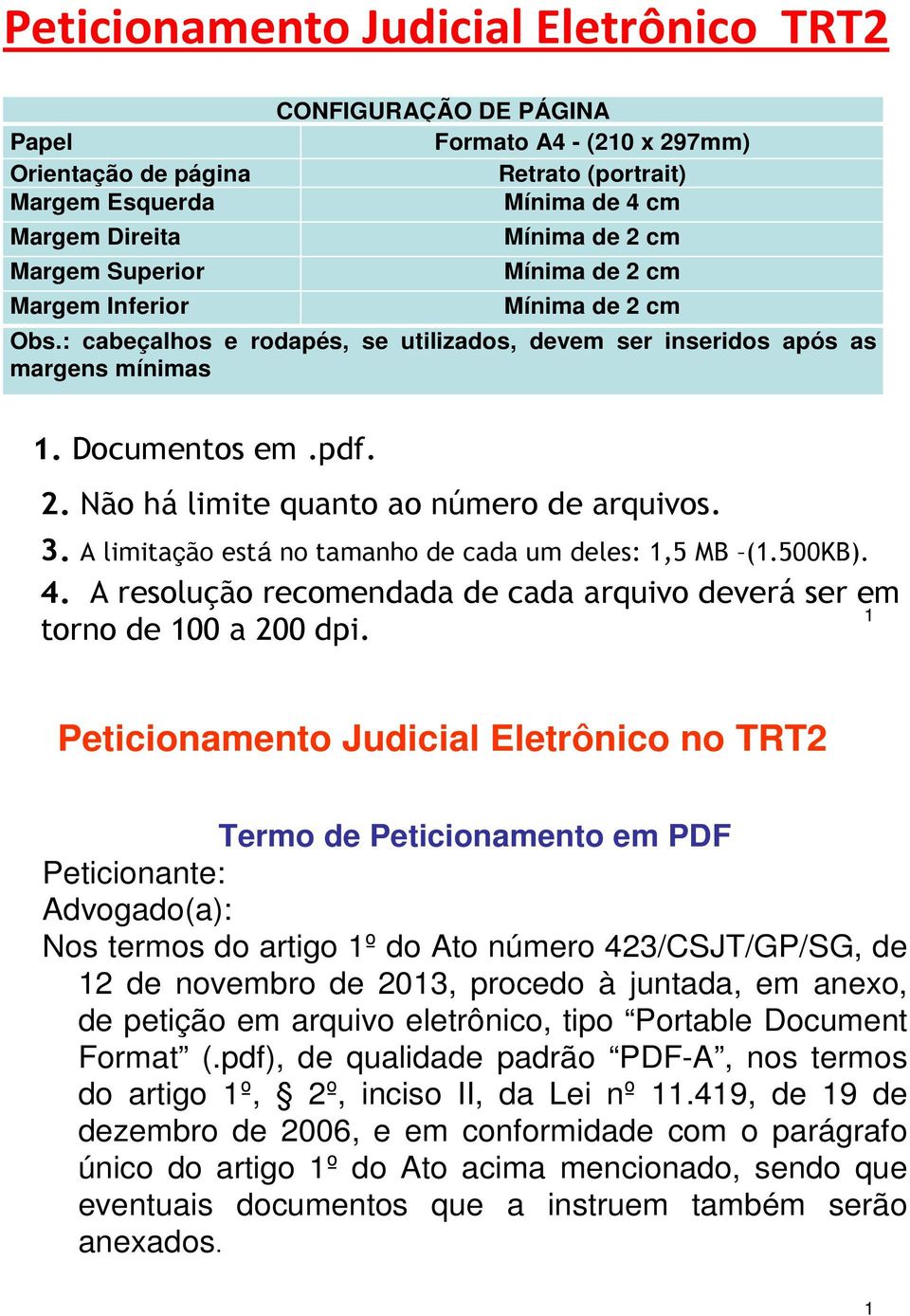 Peticionamento Judicial Eletrônico TRT2

| CONFIGURAÇÃO DE PÁGINA | |
|---|---|
| Papel | Formato A4 - (210 x 297mm) |
| Orientação de página | Retrato (portrait) |
| Margem Esquerda | Mínima de 4 cm |
| Margem Direita | Mínima de 2 cm |
| Margem Superior | Mínima de 2 cm |
| Margem Inferior | Mínima de 2 cm |
| Obs.: cabeçalhos e rodapés, se utilizados, devem ser inseridos após as margens mínimas | |

1. Documentos em .pdf.
2. Não há limite quanto ao número de arquivos.
3. A limitação está no tamanho de cada um deles: 1,5 MB –(1.500KB).
4. A resolução recomendada de cada arquivo deverá ser em torno de 100 a 200 dpi.

1

Peticionamento Judicial Eletrônico no TRT2

Termo de Peticionamento em PDF
Peticionante:
Advogado(a):
Nos termos do artigo 1º do Ato número 423/CSJT/GP/SG, de 12 de novembro de 2013, procedo à juntada, em anexo, de petição em arquivo eletrônico, tipo “Portable Document Format” (.pdf), de qualidade padrão “PDF-A”, nos termos do artigo 1º, § 2º, inciso II, da Lei nº 11.419, de 19 de dezembro de 2006, e em conformidade com o parágrafo único do artigo 1º do Ato acima mencionado, sendo que eventuais documentos que a instruem também serão anexados.

1